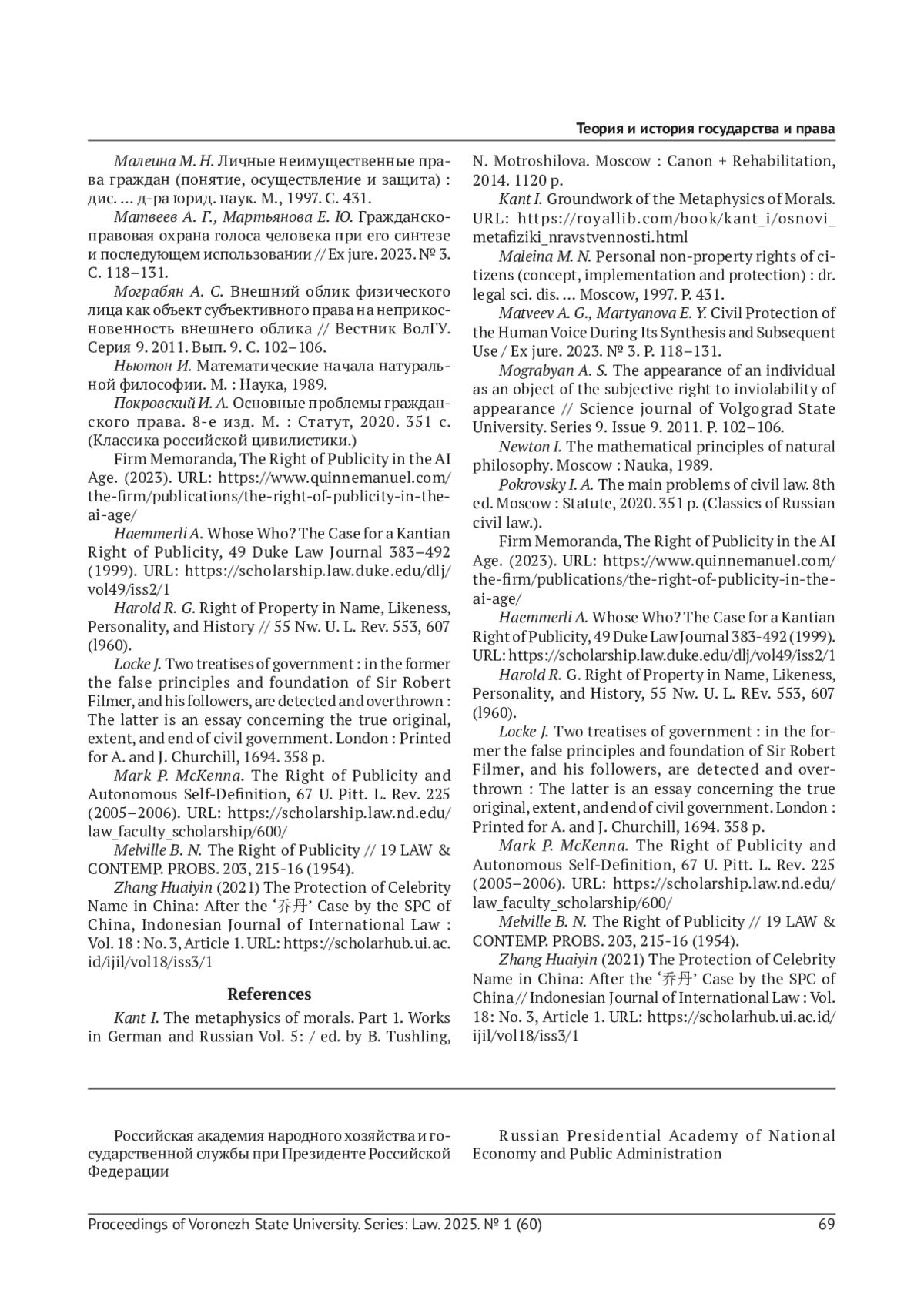 Теория и история государства и права

Малеина М. Н. Личные неимущественные права граждан (понятие, осуществление и защита) : дис. … д-ра юрид. наук. М., 1997. С. 431.

Матвеев А. Г., Мартьянова Е. Ю. Гражданско-правовая охрана голоса человека при его синтезе и последующем использовании // Ex jure. 2023. № 3. С. 118–131.

Мограбян А. С. Внешний облик физического лица как объект субъективного права на неприкосновенность внешнего облика // Вестник ВолГУ. Серия 9. 2011. Вып. 9. С. 102–106.

Ньютон И. Математические начала натуральной философии. М. : Наука, 1989.

Покровский И. А. Основные проблемы гражданского права. 8-е изд. М. : Статут, 2020. 351 с. (Классика российской цивилистики.)

Firm Memoranda, The Right of Publicity in the AI Age. (2023). URL: https://www.quinnemanuel.com/the-firm/publications/the-right-of-publicity-in-the-ai-age/

Haemmerli A. Whose Who? The Case for a Kantian Right of Publicity, 49 Duke Law Journal 383–492 (1999). URL: https://scholarship.law.duke.edu/dlj/vol49/iss2/1

Harold R. G. Right of Property in Name, Likeness, Personality, and History // 55 Nw. U. L. Rev. 553, 607 (l960).

Locke J. Two treatises of government : in the former the false principles and foundation of Sir Robert Filmer, and his followers, are detected and overthrown : The latter is an essay concerning the true original, extent, and end of civil government. London : Printed for A. and J. Churchill, 1694. 358 p.

Mark P. McKenna. The Right of Publicity and Autonomous Self-Definition, 67 U. Pitt. L. Rev. 225 (2005–2006). URL: https://scholarship.law.nd.edu/law_faculty_scholarship/600/

Melville B. N. The Right of Publicity // 19 LAW & CONTEMP. PROBS. 203, 215-16 (1954).

Zhang Huaiyin (2021) The Protection of Celebrity Name in China: After the ‘乔丹’ Case by the SPC of China, Indonesian Journal of International Law : Vol. 18 : No. 3, Article 1. URL: https://scholarhub.ui.ac.id/ijil/vol18/iss3/1

References

Kant I. The metaphysics of morals. Part 1. Works in German and Russian Vol. 5: / ed. by B. Tushling, N. Motroshilova. Moscow : Canon + Rehabilitation, 2014. 1120 p.

Kant I. Groundwork of the Metaphysics of Morals. URL: https://royallib.com/book/kant_i/osnovi_metafiziki_nravstvennosti.html

Maleina M. N. Personal non-property rights of citizens (concept, implementation and protection) : dr. legal sci. dis. … Moscow, 1997. P. 431.

Matveev A. G., Martyanova E. Y. Civil Protection of the Human Voice During Its Synthesis and Subsequent Use / Ex jure. 2023. № 3. P. 118–131.

Mograbyan A. S. The appearance of an individual as an object of the subjective right to inviolability of appearance // Science journal of Volgograd State University. Series 9. Issue 9. 2011. P. 102–106.

Newton I. The mathematical principles of natural philosophy. Moscow : Nauka, 1989.

Pokrovsky I. A. The main problems of civil law. 8th ed. Moscow : Statute, 2020. 351 p. (Classics of Russian civil law.).

Firm Memoranda, The Right of Publicity in the AI Age. (2023). URL: https://www.quinnemanuel.com/the-firm/publications/the-right-of-publicity-in-the-ai-age/

Haemmerli A. Whose Who? The Case for a Kantian Right of Publicity, 49 Duke Law Journal 383-492 (1999). URL: https://scholarship.law.duke.edu/dlj/vol49/iss2/1

Harold R. G. Right of Property in Name, Likeness, Personality, and History, 55 Nw. U. L. REv. 553, 607 (l960).

Locke J. Two treatises of government : in the former the false principles and foundation of Sir Robert Filmer, and his followers, are detected and overthrown : The latter is an essay concerning the true original, extent, and end of civil government. London : Printed for A. and J. Churchill, 1694. 358 p.

Mark P. McKenna. The Right of Publicity and Autonomous Self-Definition, 67 U. Pitt. L. Rev. 225 (2005–2006). URL: https://scholarship.law.nd.edu/law_faculty_scholarship/600/

Melville B. N. The Right of Publicity // 19 LAW & CONTEMP. PROBS. 203, 215-16 (1954).

Zhang Huaiyin (2021) The Protection of Celebrity Name in China: After the ‘乔丹’ Case by the SPC of China// Indonesian Journal of International Law : Vol. 18: No. 3, Article 1. URL: https://scholarhub.ui.ac.id/ijil/vol18/iss3/1

Российская академия народного хозяйства и государственной службы при Президенте Российской Федерации

Russian Presidential Academy of National Economy and Public Administration

Proceedings of Voronezh State University. Series: Law. 2025. № 1 (60) 69